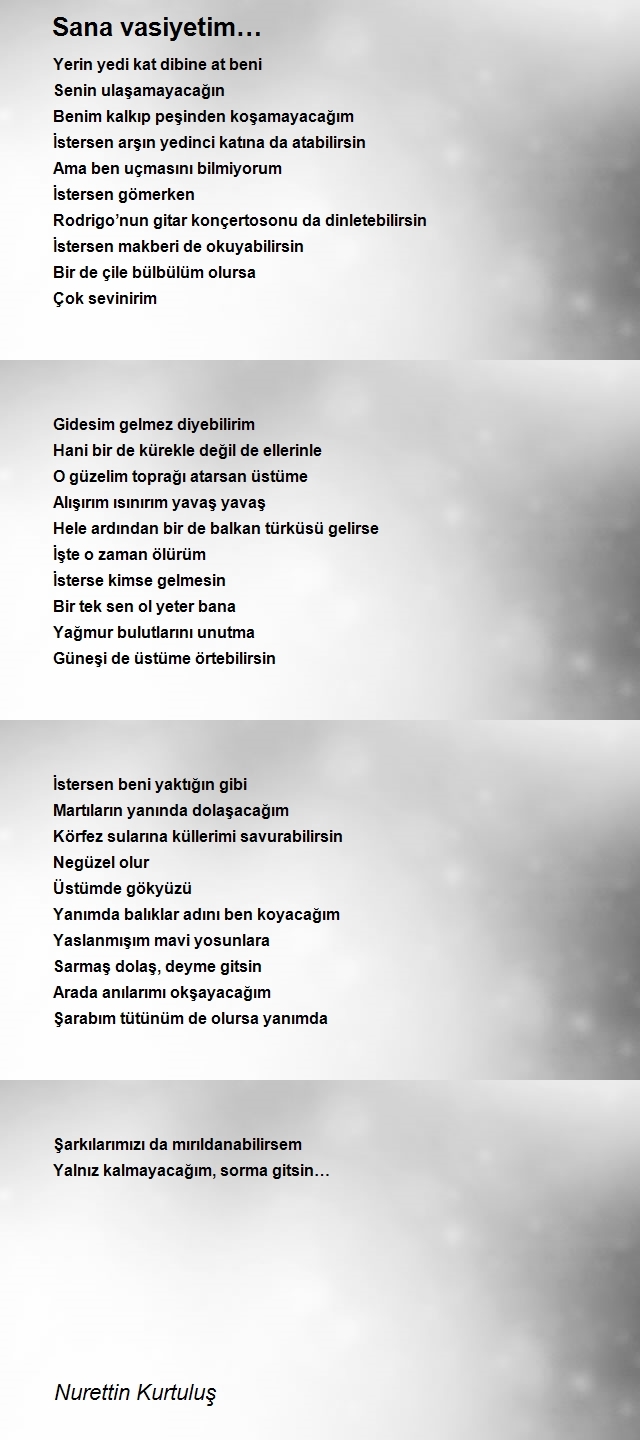 Sana vasiyetim…

Yerin yedi kat dibine at beni
Senin ulaşamayacağın
Benim kalkıp peşinden koşamayacağım
İstersen arşın yedinci katına da atabilirsin
Ama ben uçmasını bilmiyorum
İstersen gömerken
Rodrigo'nun gitar konçertosonu da dinletebilirsin
İstersen makberi de okuyabilirsin
Bir de çile bülbülüm olursa
Çok sevinirim

Gidesim gelmez diyebilirim
Hani bir de kürekle değil de ellerinle
O güzelim toprağı atarsan üstüme
Alışırım ısınırım yavaş yavaş
Hele ardından bir de balkan türküsü gelirse
İşte o zaman ölürüm
İsterse kimse gelmesin
Bir tek sen ol yeter bana
Yağmur bulutlarını unutma
Güneşi de üstüme örtebilirsin

İstersen beni yaktığın gibi
Martıların yanında dolaşacağım
Körfez sularına küllerimi savurabilirsin
Negüzel olur
Üstümde gökyüzü
Yanımda balıklar adını ben koyacağım
Yaslanmışım mavi yosunlara
Sarmaş dolaş, deyme gitsin
Arada anılarımı okşayacağım
Şarabım tütünüm de olursa yanımda

Şarkılarımızı da mırıldanabilirsem
Yalnız kalmayacağım, sorma gitsin…

Nurettin Kurtuluş